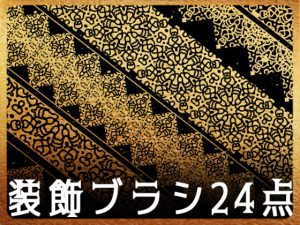 装飾ブラシ24点